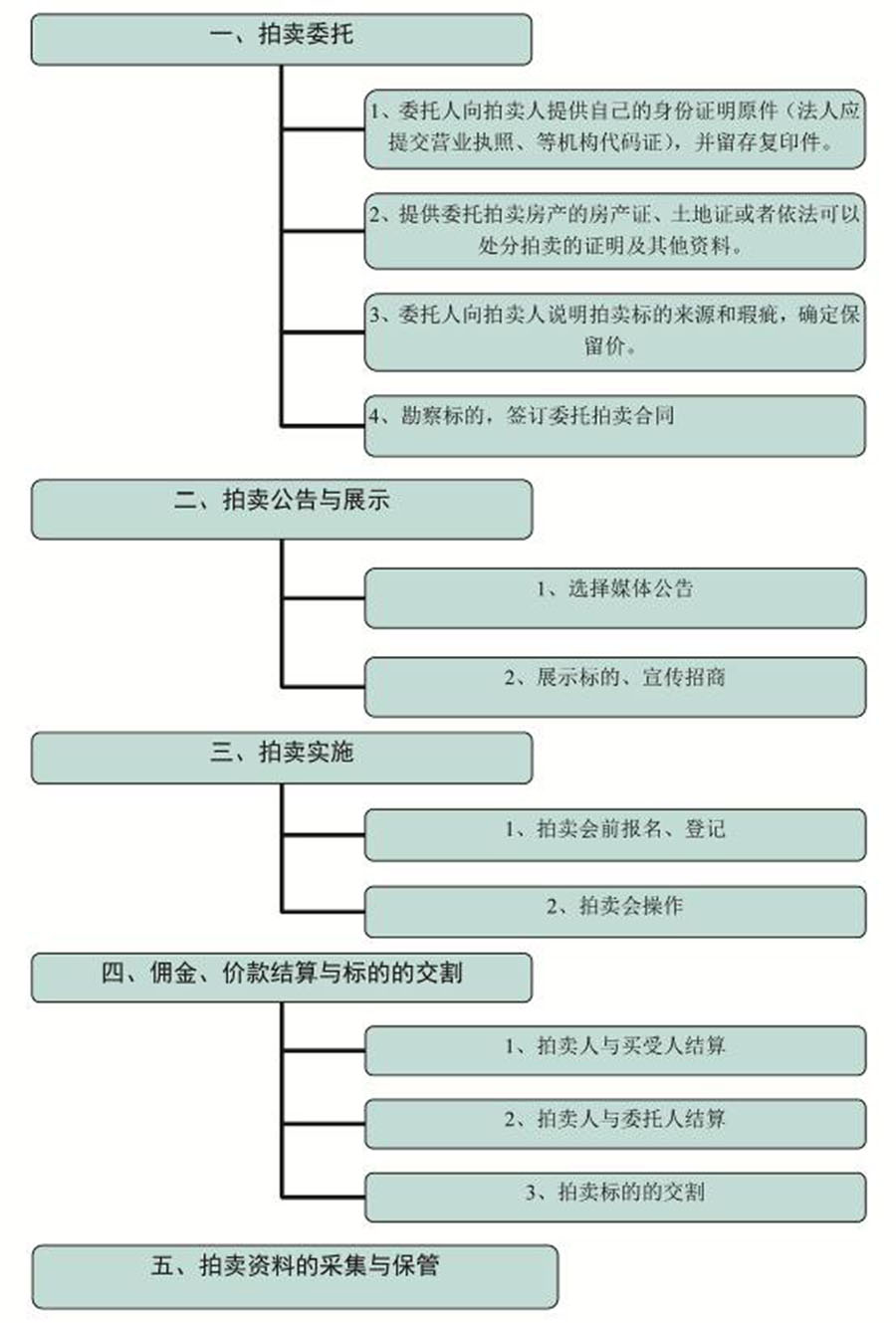 一、拍卖委托

1、委托人向拍卖人提供自己的身份证明原件（法人应提交营业执照、等机构代码证），并留存复印件。

2、提供委托拍卖房产的房产证、土地证或者依法可以处分拍卖的证明及其他资料。

3、委托人向拍卖人说明拍卖标的来源和瑕疵，确定保留价。

4、勘察标的，签订委托拍卖合同

二、拍卖公告与展示

1、选择媒体公告

2、展示标的、宣传招商

三、拍卖实施

1、拍卖会前报名、登记

2、拍卖会操作

四、佣金、价款结算与标的的交割

1、拍卖人与买受人结算

2、拍卖人与委托人结算

3、拍卖标的的交割

五、拍卖资料的采集与保管